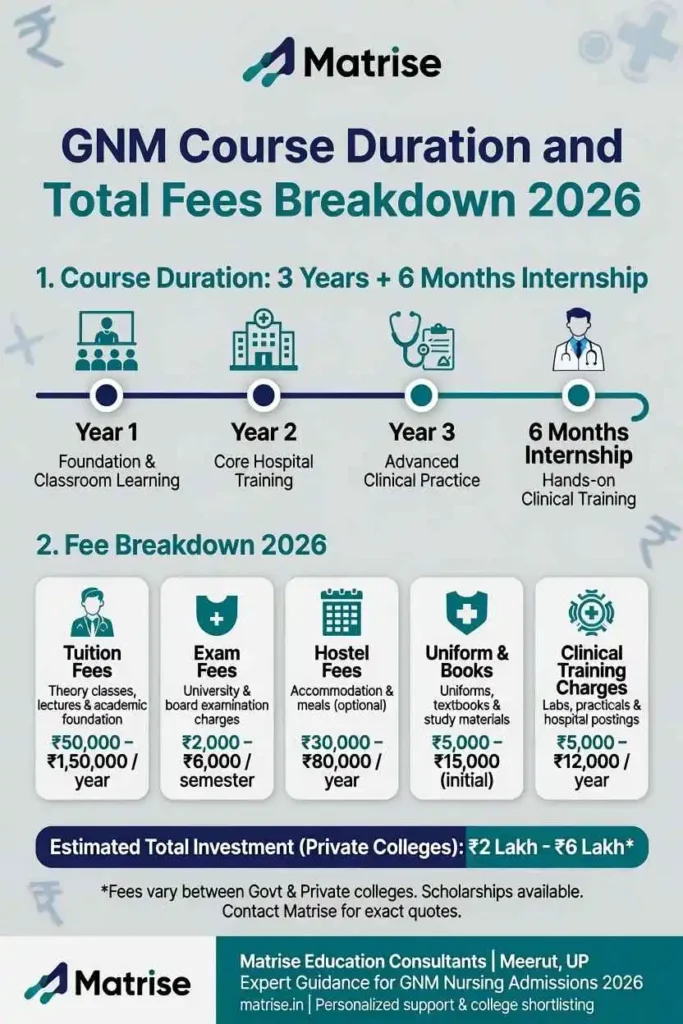 Matrise

GNM Course Duration and Total Fees Breakdown 2026

1. Course Duration: 3 Years + 6 Months Internship

Year 1
Foundation & Classroom Learning

Year 2
Core Hospital Training

Year 3
Advanced Clinical Practice

6 Months Internship
Hands-on Clinical Training

2. Fee Breakdown 2026

Tuition Fees
Theory classes, lectures & academic foundation
₹50,000 – ₹1,50,000 / year

Exam Fees
University & board examination charges
₹2,000 – ₹6,000 / semester

Hostel Fees
Accommodation & meals (optional)
₹30,000 – ₹80,000 / year

Uniform & Books
Uniforms, textbooks & study materials
₹5,000 – ₹15,000 (initial)

Clinical Training Charges
Labs, practicals & hospital postings
₹5,000 – ₹12,000 / year

Estimated Total Investment (Private Colleges): ₹2 Lakh - ₹6 Lakh*

*Fees vary between Govt & Private colleges. Scholarships available. Contact Matrise for exact quotes.

Matrise

Matrise Education Consultants | Meerut, UP
Expert Guidance for GNM Nursing Admissions 2026
matrise.in | Personalized support & college shortlisting